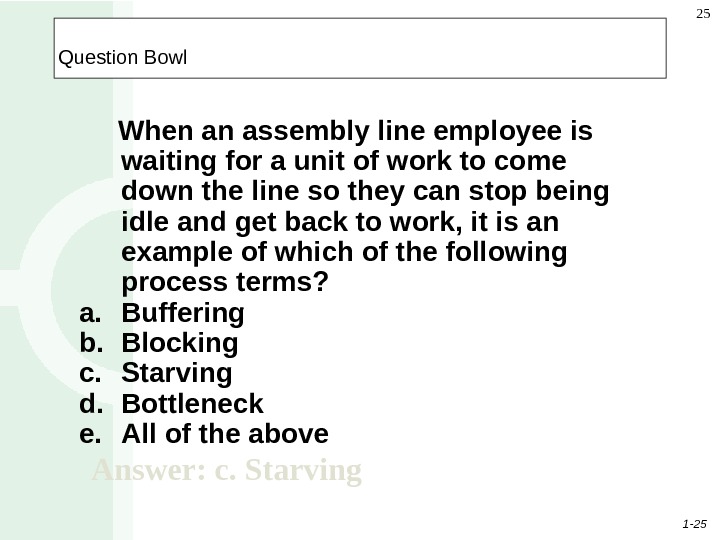 25

Question Bowl

When an assembly line employee is waiting for a unit of work to come down the line so they can stop being idle and get back to work, it is an example of which of the following process terms?

a. Buffering
b. Blocking
c. Starving
d. Bottleneck
e. All of the above

Answer: c. Starving

1-25